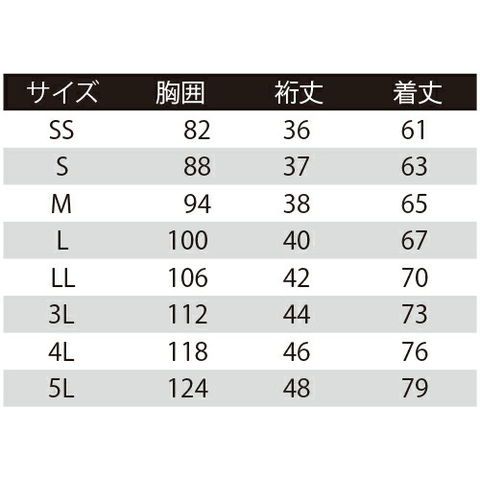 | サイズ | 胸囲 | 裄丈 | 着丈 |
|---|---|---|---|
| SS | 82 | 36 | 61 |
| S | 88 | 37 | 63 |
| M | 94 | 38 | 65 |
| L | 100 | 40 | 67 |
| LL | 106 | 42 | 70 |
| 3L | 112 | 44 | 73 |
| 4L | 118 | 46 | 76 |
| 5L | 124 | 48 | 79 |